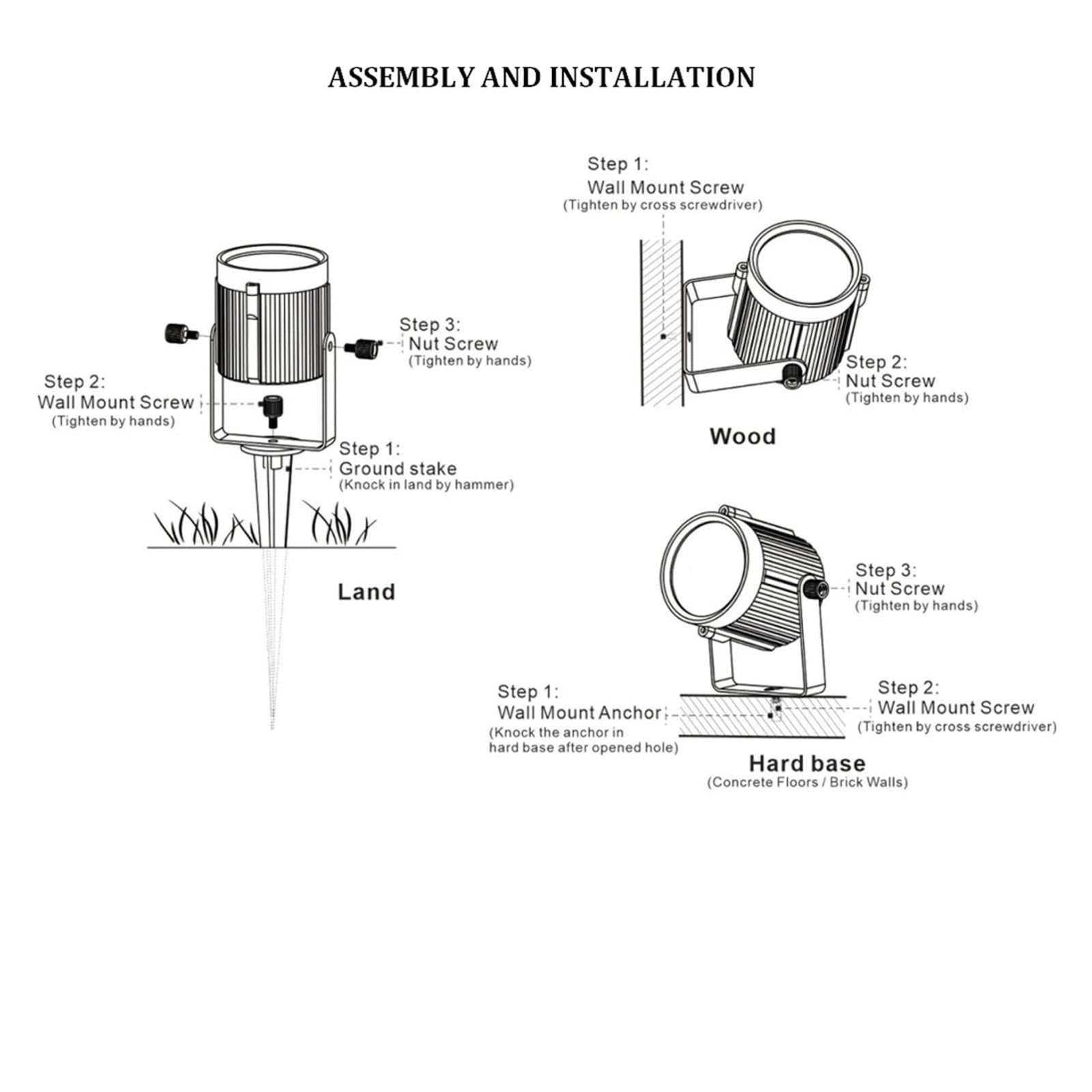 ASSEMBLY AND INSTALLATION

Step 3:
Nut Screw
(Tighten by hands)

Step 2:
Wall Mount Screw
(Tighten by hands)

Step 1:
Ground stake
(Knock in land by hammer)

Land

Step 1:
Wall Mount Screw
(Tighten by cross screwdriver)

Step 2:
Nut Screw
(Tighten by hands)

Wood

Step 3:
Nut Screw
(Tighten by hands)

Step 1:
Wall Mount Anchor
(Knock the anchor in hard base after opened hole)

Step 2:
Wall Mount Screw
(Tighten by cross screwdriver)

Hard base
(Concrete Floors / Brick Walls)